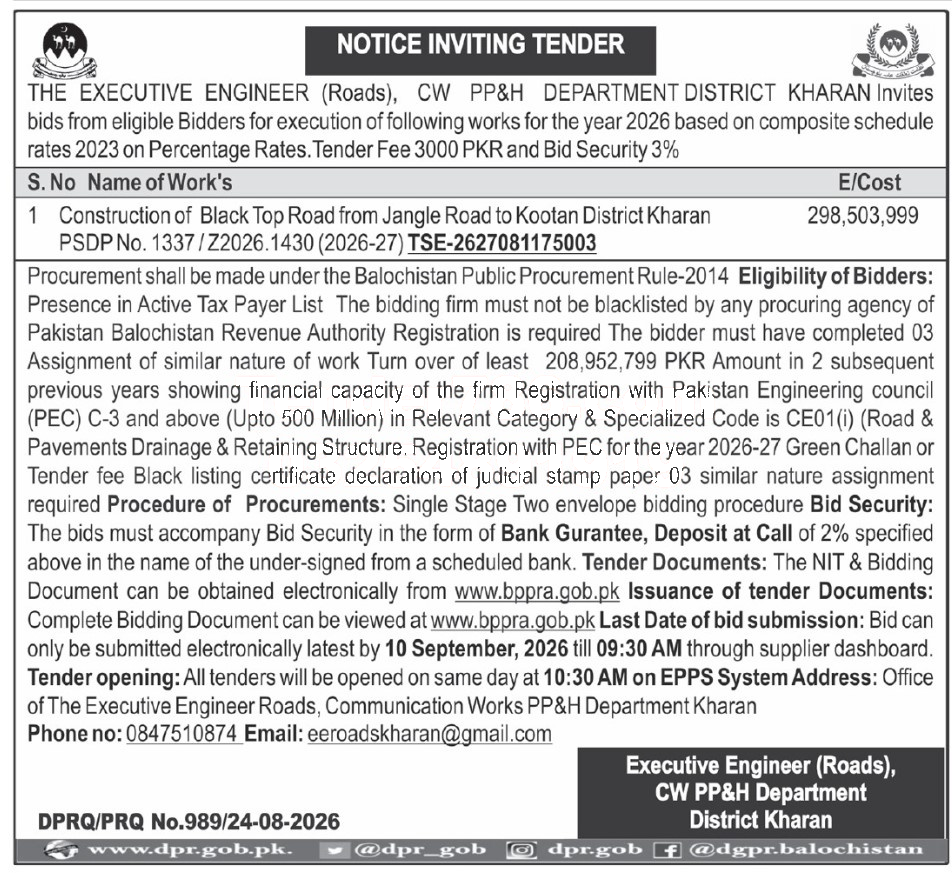 NOTICE INVITING TENDER

THE EXECUTIVE ENGINEER (Roads), CW PP&H DEPARTMENT DISTRICT KHARAN Invites bids from eligible Bidders for execution of following works for the year 2026 based on composite schedule rates 2023 on Percentage Rates. Tender Fee 3000 PKR and Bid Security 3%

| S. No | Name of Work's | E/Cost |
|---|---|---|
| 1 | Construction of Black Top Road from Jangle Road to Kootan District Kharan PSDP No. 1337 / Z2026.1430 (2026-27) TSE-2627081175003 | 298,503,999 |

Procurement shall be made under the Balochistan Public Procurement Rule-2014 Eligibility of Bidders: Presence in Active Tax Payer List The bidding firm must not be blacklisted by any procuring agency of Pakistan Balochistan Revenue Authority Registration is required The bidder must have completed 03 Assignment of similar nature of work Turn over of least 208,952,799 PKR Amount in 2 subsequent previous years showing financial capacity of the firm Registration with Pakistan Engineering council (PEC) C-3 and above (Upto 500 Million) in Relevant Category & Specialized Code is CE01(i) (Road & Pavements Drainage & Retaining Structure. Registration with PEC for the year 2026-27 Green Challan or Tender fee Black listing certificate declaration of judicial stamp paper 03 similar nature assignment required Procedure of Procurements: Single Stage Two envelope bidding procedure Bid Security: The bids must accompany Bid Security in the form of Bank Gurantee, Deposit at Call of 2% specified above in the name of the under-signed from a scheduled bank. Tender Documents: The NIT & Bidding Document can be obtained electronically from www.bppra.gob.pk Issuance of tender Documents: Complete Bidding Document can be viewed at www.bppra.gob.pk Last Date of bid submission: Bid can only be submitted electronically latest by 10 September, 2026 till 09:30 AM through supplier dashboard. Tender opening: All tenders will be opened on same day at 10:30 AM on EPPS System Address: Office of The Executive Engineer Roads, Communication Works PP&H Department Kharan
Phone no: 0847510874 Email: eeroadskharan@gmail.com

Executive Engineer (Roads),
CW PP&H Department
District Kharan

DPRQ/PRQ No.989/24-08-2026

www.dpr.gob.pk. @dpr_gob dpr.gob @dgpr.balochistan